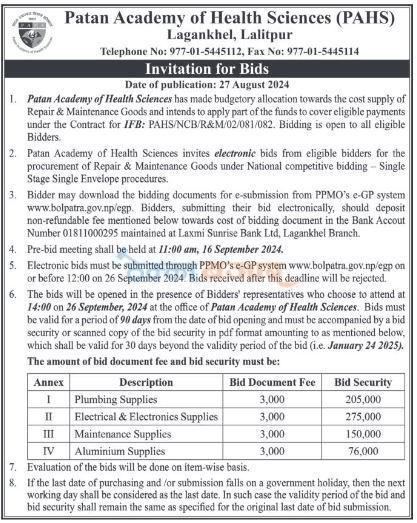 Patan Academy of Health Sciences (PAHS)
Lagankhel, Lalitpur
Telephone No: 977-01-5445112, Fax No: 977-01-5445114

Invitation for Bids

Date of publication: 27 August 2024

1. Patan Academy of Health Sciences has made budgetory allocation towards the cost supply of Repair & Maintenance Goods and intends to apply part of the funds to cover eligible payments under the Contract for IFB: PAHS/NCB/R&M/02/081/082. Bidding is open to all eligible Bidders.

2. Patan Academy of Health Sciences invites electronic bids from eligible bidders for the procurement of Repair & Maintenance Goods under National competitive bidding – Single Stage Single Envelope procedures.

3. Bidder may download the bidding documents for e-submission from PPMO's e-GP system www.bolpatra.gov.np/egp. Bidders, submitting their bid electronically, should deposit non-refundable fee mentioned below towards cost of bidding document in the Bank Accout Number 01811000295 maintained at Laxmi Sunrise Bank Ltd, Lagankhel Branch.

4. Pre-bid meeting shall be held at 11:00 am, 16 September 2024.

5. Electronic bids must be submitted through PPMO's e-GP system www.bolpatra.gov.np/egp on or before 12:00 on 26 September 2024. Bids received after this deadline will be rejected.

6. The bids will be opened in the presence of Bidders' representatives who choose to attend at 14:00 on 26 September, 2024 at the office of Patan Academy of Health Sciences. Bids must be valid for a period of 90 days from the date of bid opening and must be accompanied by a bid security or scanned copy of the bid security in pdf format amounting to as mentioned below, which shall be valid for 30 days beyond the validity period of the bid (i.e. January 24 2025).

The amount of bid document fee and bid security must be:

| Annex | Description | Bid Document Fee | Bid Security |
|---|---|---|---|
| I | Plumbing Supplies | 3,000 | 205,000 |
| II | Electrical & Electronics Supplies | 3,000 | 275,000 |
| III | Maintenance Supplies | 3,000 | 150,000 |
| IV | Aluminium Supplies | 3,000 | 76,000 |

7. Evaluation of the bids will be done on item-wise basis.

8. If the last date of purchasing and /or submission falls on a government holiday, then the next working day shall be considered as the last date. In such case the validity period of the bid and bid security shall remain the same as specified for the original last date of bid submission.